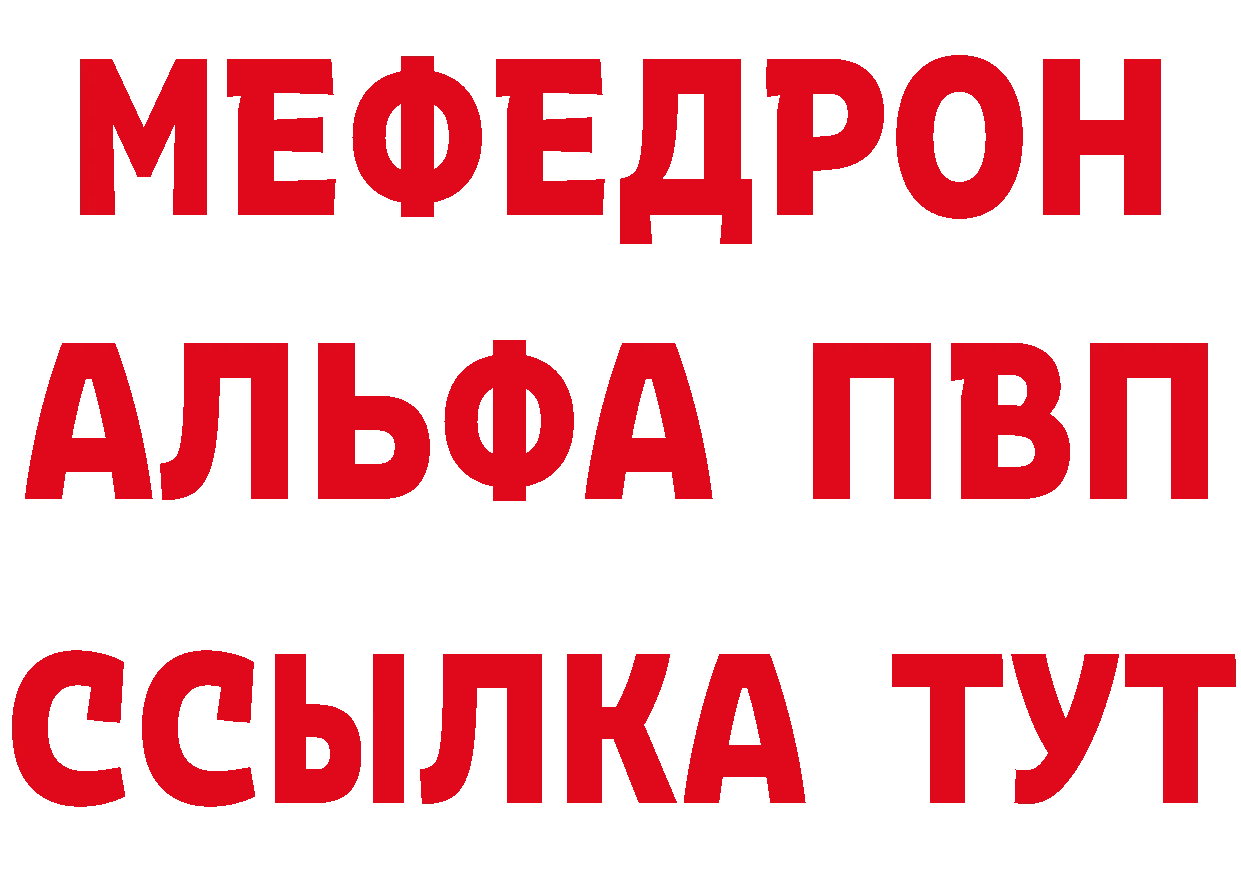 МЕФЕДРОН
АЛЬФА ПВП
ССЫЛКА ТУТ